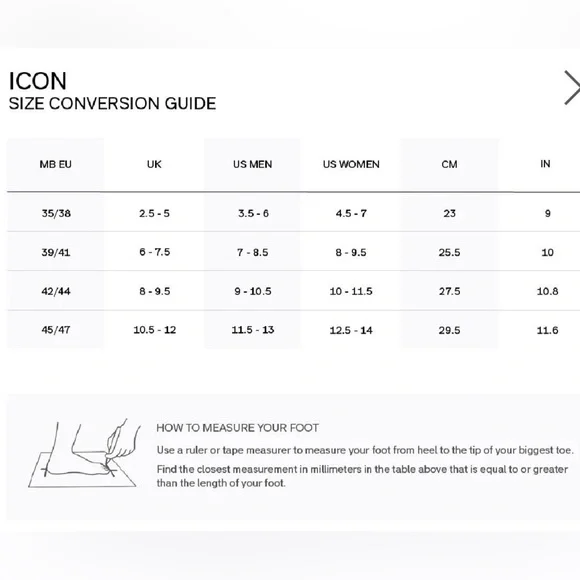 ICON
SIZE CONVERSION GUIDE

| MB EU | UK | US MEN | US WOMEN | CM | IN |
|---|---|---|---|---|---|
| 35/38 | 2.5 - 5 | 3.5 - 6 | 4.5 - 7 | 23 | 9 |
| 39/41 | 6 - 7.5 | 7 - 8.5 | 8 - 9.5 | 25.5 | 10 |
| 42/44 | 8 - 9.5 | 9 - 10.5 | 10 - 11.5 | 27.5 | 10.8 |
| 45/47 | 10.5 - 12 | 11.5 - 13 | 12.5 - 14 | 29.5 | 11.6 |

HOW TO MEASURE YOUR FOOT

Use a ruler or tape measurer to measure your foot from heel to the tip of your biggest toe.

Find the closest measurement in millimeters in the table above that is equal to or greater than the length of your foot.